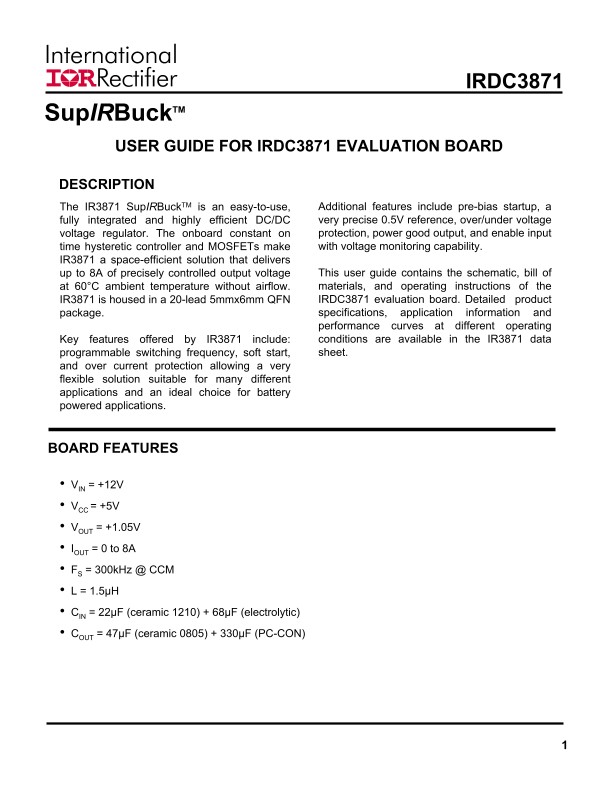 International
IOR Rectifier

IRDC3871

SupIRBuck™

USER GUIDE FOR IRDC3871 EVALUATION BOARD

DESCRIPTION

The IR3871 SupIRBuck™ is an easy-to-use, fully integrated and highly efficient DC/DC voltage regulator. The onboard constant on time hysteretic controller and MOSFETs make IR3871 a space-efficient solution that delivers up to 8A of precisely controlled output voltage at 60°C ambient temperature without airflow. IR3871 is housed in a 20-lead 5mmx6mm QFN package.

Key features offered by IR3871 include: programmable switching frequency, soft start, and over current protection allowing a very flexible solution suitable for many different applications and an ideal choice for battery powered applications.

Additional features include pre-bias startup, a very precise 0.5V reference, over/under voltage protection, power good output, and enable input with voltage monitoring capability.

This user guide contains the schematic, bill of materials, and operating instructions of the IRDC3871 evaluation board. Detailed product specifications, application information and performance curves at different operating conditions are available in the IR3871 data sheet.

BOARD FEATURES

• $V_{IN}$ = +12V
• $V_{CC}$ = +5V
• $V_{OUT}$ = +1.05V
• $I_{OUT}$ = 0 to 8A
• $F_S$ = 300kHz @ CCM
• L = 1.5μH
• $C_{IN}$ = 22μF (ceramic 1210) + 68μF (electrolytic)
• $C_{OUT}$ = 47μF (ceramic 0805) + 330μF (PC-CON)

1